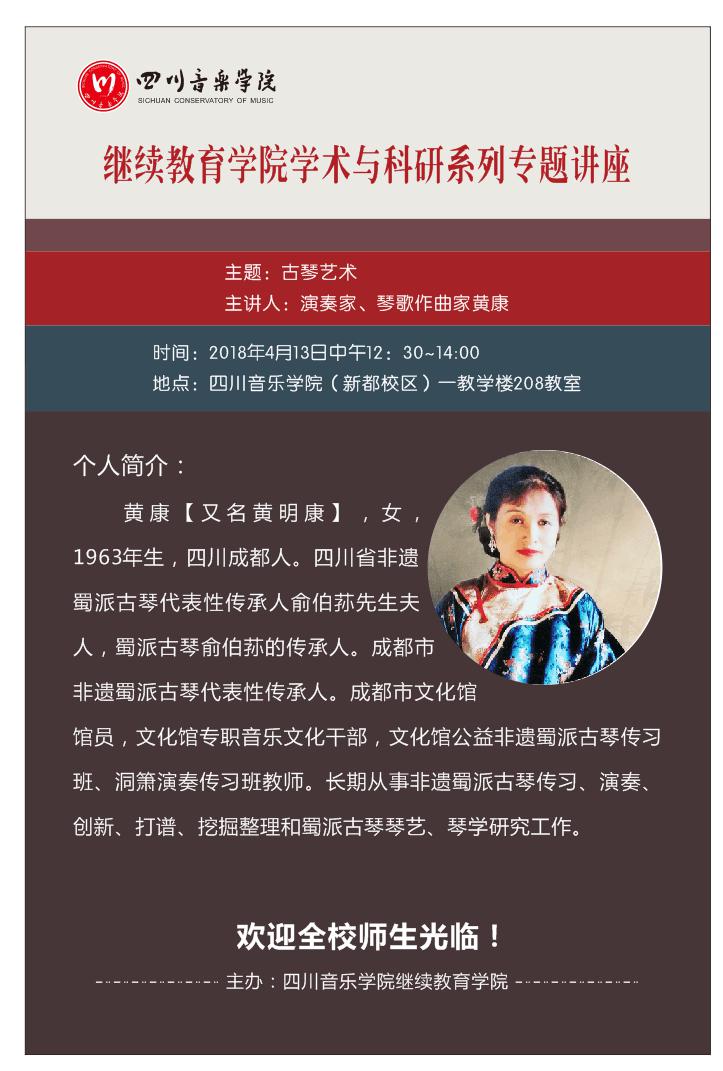 四川音乐学院
SICHUAN CONSERVATORY OF MUSIC

继续教育学院学术与科研系列专题讲座

主题：古琴艺术
主讲人：演奏家、琴歌作曲家黄康

时间：2018年4月13日中午12：30~14:00
地点：四川音乐学院（新都校区）一教学楼208教室

个人简介：

黄康【又名黄明康】，女，1963年生，四川成都人。四川省非遗蜀派古琴代表性传承人俞伯荪先生夫人，蜀派古琴俞伯荪的传承人。成都市非遗蜀派古琴代表性传承人。成都市文化馆馆员，文化馆专职音乐文化干部，文化馆公益非遗蜀派古琴传习班、洞箫演奏传习班教师。长期从事非遗蜀派古琴传习、演奏、创新、打谱、挖掘整理和蜀派古琴琴艺、琴学研究工作。

欢迎全校师生光临！

主办：四川音乐学院继续教育学院